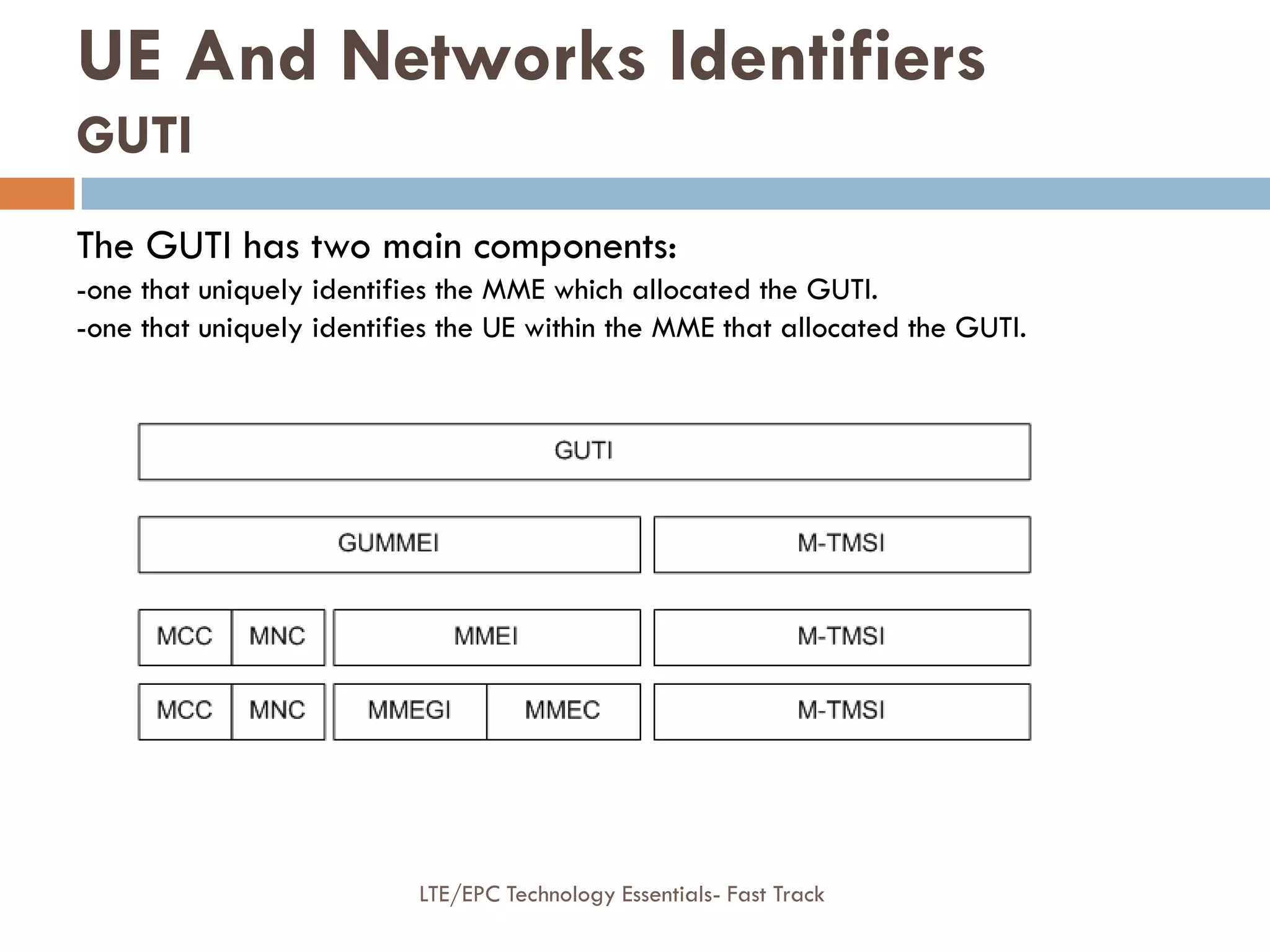 UE And Networks Identifiers
GUTI

The GUTI has two main components:
-one that uniquely identifies the MME which allocated the GUTI.
-one that uniquely identifies the UE within the MME that allocated the GUTI.

GUTI

GUMMEI
M-TMSI

MCC
MNC
MMEI
M-TMSI

MCC
MNC
MMEGI
MMEC
M-TMSI

LTE/EPC Technology Essentials- Fast Track